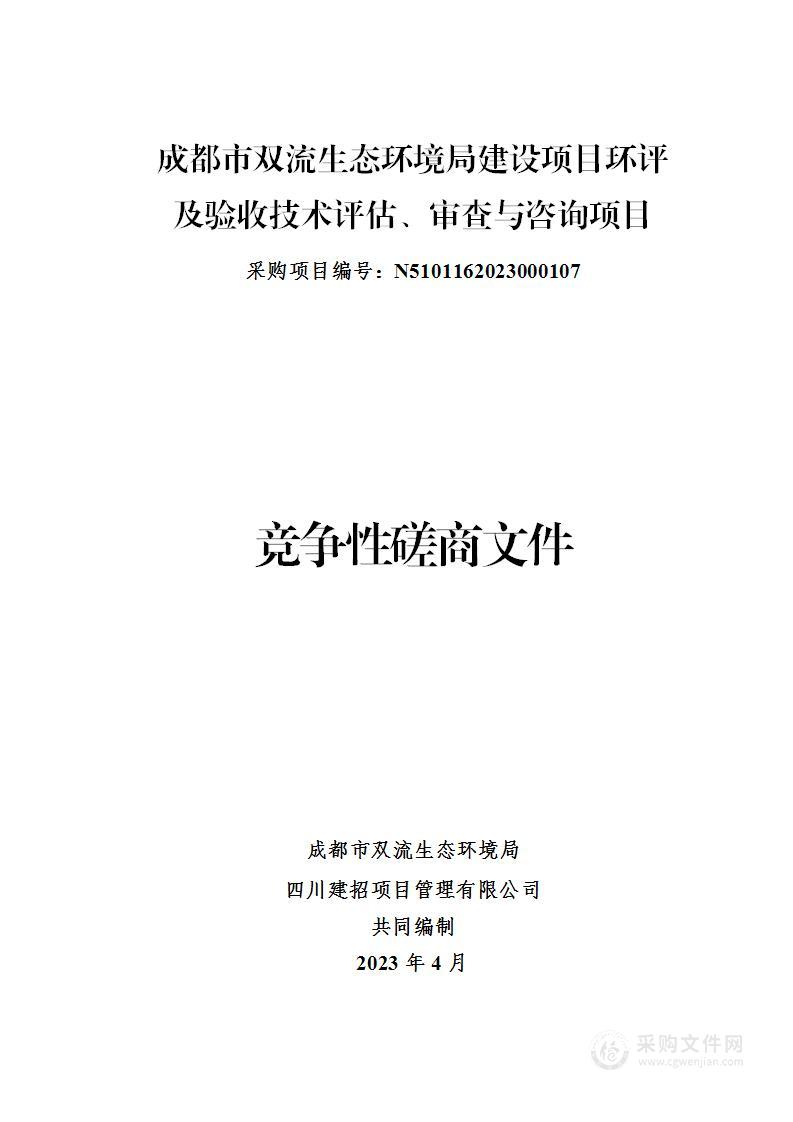 成都市双流生态环境局建设项目环评及验收技术评估、审查与咨询项目

采购项目编号：N5101162023000107

竞争性磋商文件

成都市双流生态环境局

四川建招项目管理有限公司

共同编制

2023 年 4 月

采购文件网
www.cgwenjian.com